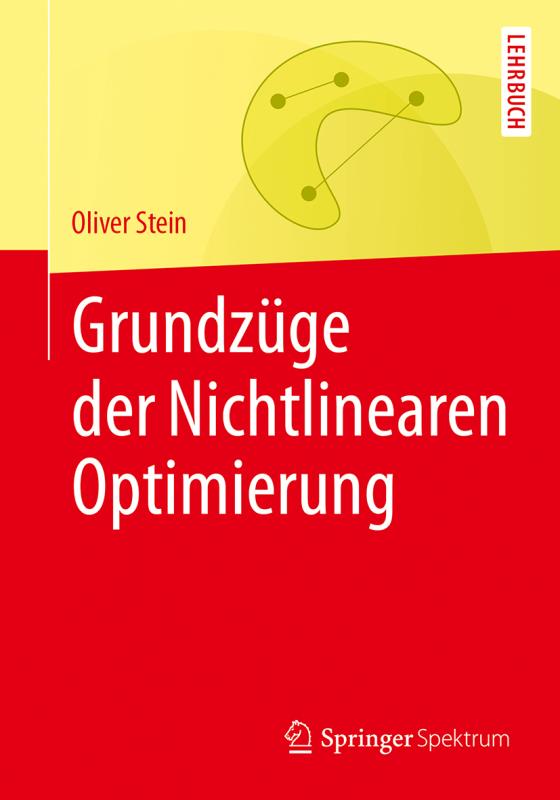 LEHRBUCH

Oliver Stein

Grundzüge der Nichtlinearen Optimierung

Springer Spektrum